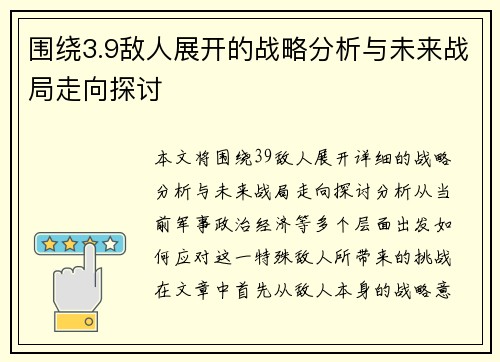 围绕3.9敌人展开的战略分析与未来战局走向探讨

本文将围绕39敌人展开详细的战略分析与未来战局走向探讨分析从当前军事政治经济等多个层面出发如何应对这一特殊敌人所带来的挑战在文章中首先从敌人本身的战略意